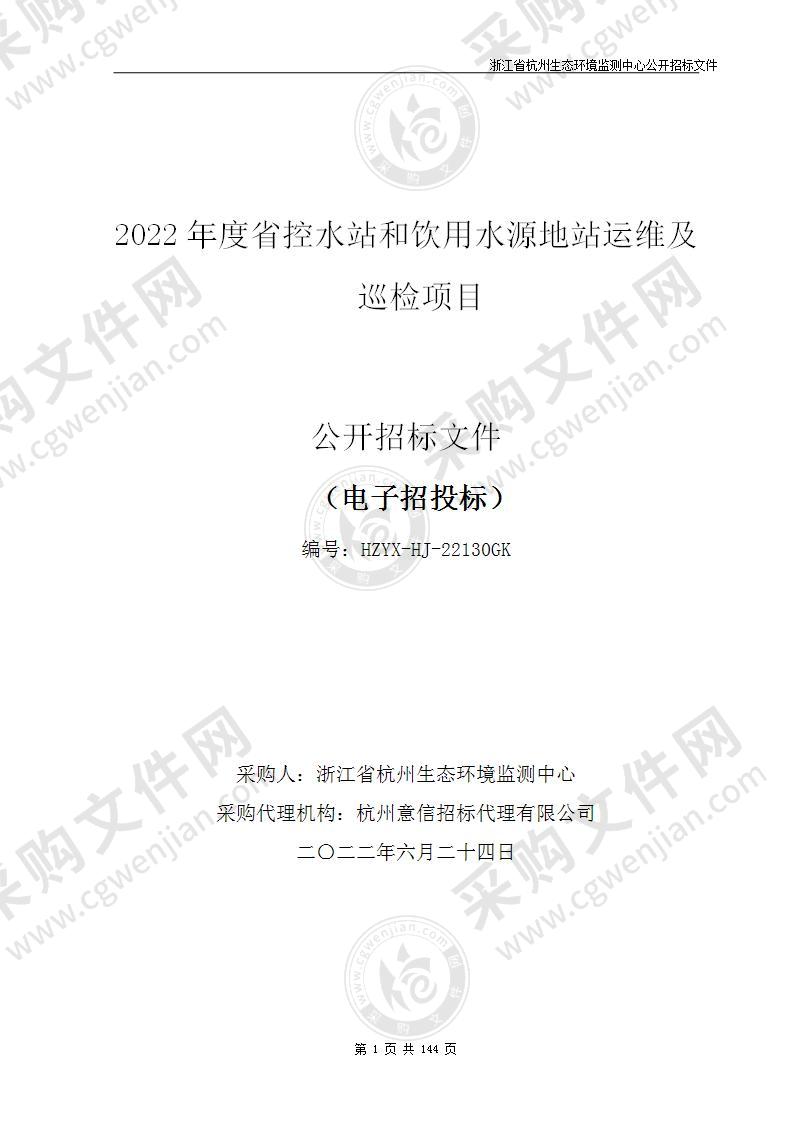 浙江省杭州生态环境监测中心公开招标文件

2022 年度省控水站和饮用水源地站运维及巡检项目

公开招标文件

（电子招投标）

编号：HZYX-HJ-22130GK

采购人：浙江省杭州生态环境监测中心

采购代理机构：杭州意信招标代理有限公司

二〇二二年六月二十四日

第 1 页 共 144 页

采购文件网 www.cgwenjian.com